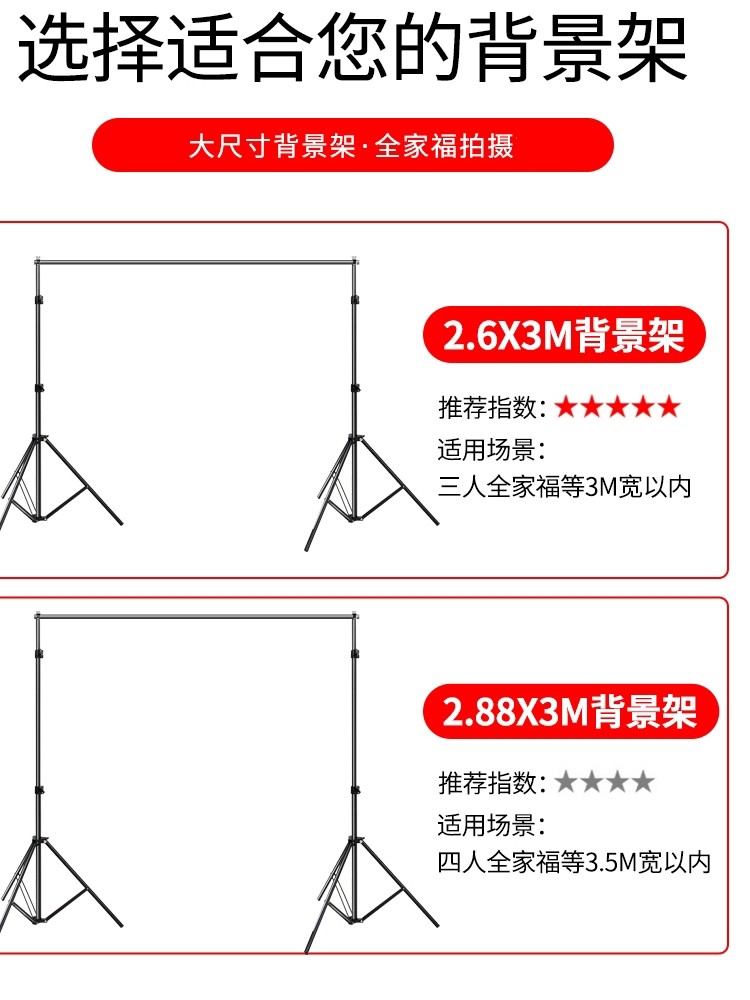 选择适合您的背景架

大尺寸背景架·全家福拍摄

2.6X3M背景架

推荐指数：★★★★★

适用场景：

三人全家福等3M宽以内

2.88X3M背景架

推荐指数：★★★★

适用场景：

四人全家福等3.5M宽以内